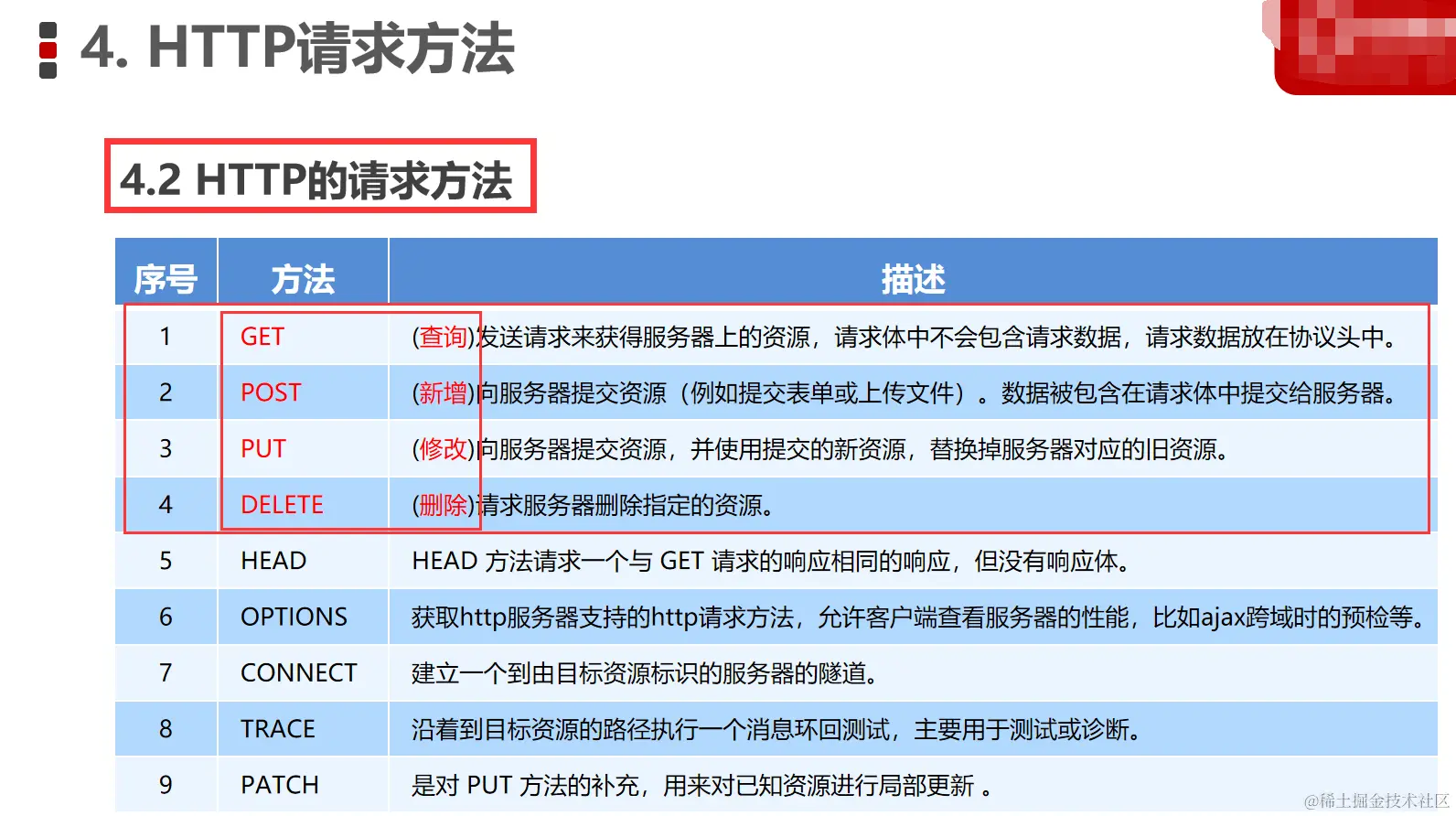 4. HTTP请求方法

4.2 HTTP的请求方法

| 序号 | 方法 | 描述 |
|---|---|---|
| 1 | GET | (查询)发送请求来获得服务器上的资源，请求体中不会包含请求数据，请求数据放在协议头中。 |
| 2 | POST | (新增)向服务器提交资源（例如提交表单或上传文件）。数据被包含在请求体中提交给服务器。 |
| 3 | PUT | (修改)向服务器提交资源，并使用提交的新资源，替换掉服务器对应的旧资源。 |
| 4 | DELETE | (删除)请求服务器删除指定的资源。 |
| 5 | HEAD | HEAD 方法请求一个与 GET 请求的响应相同的响应，但没有响应体。 |
| 6 | OPTIONS | 获取http服务器支持的http请求方法，允许客户端查看服务器的性能，比如ajax跨域时的预检等。 |
| 7 | CONNECT | 建立一个到由目标资源标识的服务器的隧道。 |
| 8 | TRACE | 沿着到目标资源的路径执行一个消息环回测试，主要用于测试或诊断。 |
| 9 | PATCH | 是对 PUT 方法的补充，用来对已知资源进行局部更新 。 |

@稀土掘金技术社区